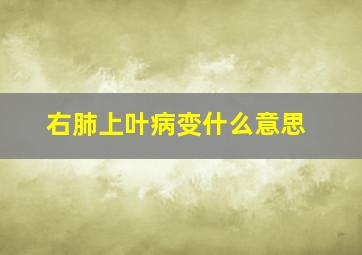 右肺上叶病变什么意思